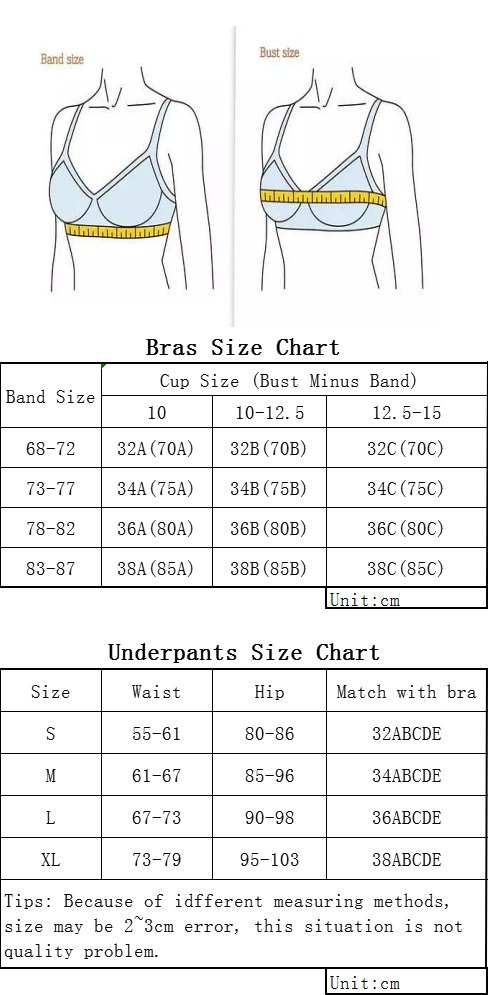 Band size

Bust size

Bras Size Chart

| Band Size | Cup Size (Bust Minus Band) | | |
|---|---|---|---|
| | 10 | 10-12.5 | 12.5-15 |
| 68-72 | 32A(70A) | 32B(70B) | 32C(70C) |
| 73-77 | 34A(75A) | 34B(75B) | 34C(75C) |
| 78-82 | 36A(80A) | 36B(80B) | 36C(80C) |
| 83-87 | 38A(85A) | 38B(85B) | 38C(85C) |

Unit:cm

Underpants Size Chart

| Size | Waist | Hip | Match with bra |
|---|---|---|---|
| S | 55-61 | 80-86 | 32ABCDE |
| M | 61-67 | 85-96 | 34ABCDE |
| L | 67-73 | 90-98 | 36ABCDE |
| XL | 73-79 | 95-103 | 38ABCDE |

Tips: Because of idfferent measuring methods, size may be 2~3cm error, this situation is not quality problem.

Unit:cm